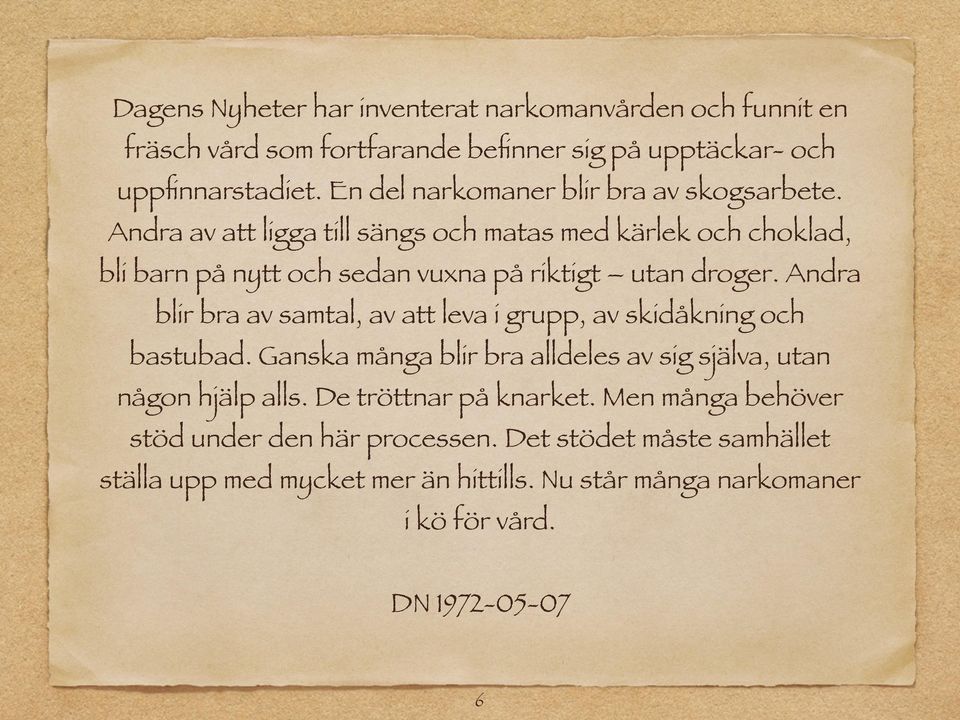 Dagens Nyheter har inventerat narkomanvården och funnit en fräsch vård som fortfarande befinner sig på upptäckar- och uppfinnarstadiet. En del narkomaner blir bra av skogsarbete. Andra av att ligga till sängs och matas med kärlek och choklad, bli barn på nytt och sedan vuxna på riktigt – utan droger. Andra blir bra av samtal, av att leva i grupp, av skidåkning och bastubad. Ganska många blir bra alldeles av sig själva, utan någon hjälp alls. De tröttnar på knarket. Men många behöver stöd under den här processen. Det stödet måste samhället ställa upp med mycket mer än hittills. Nu står många narkomaner i kö för vård.

DN 1972-05-07

6